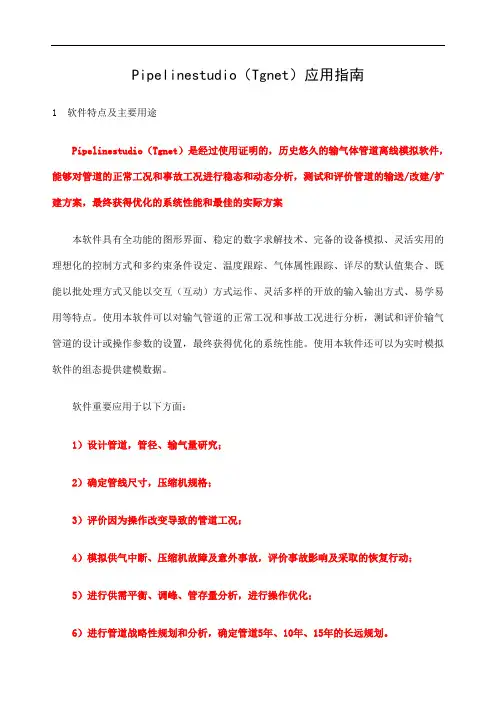 Pipelinestudio（Tgnet）应用指南

1　软件特点及主要用途

Pipelinestudio（Tgnet）是经过使用证明的，历史悠久的输气体管道离线模拟软件，能够对管道的正常工况和事故工况进行稳态和动态分析，测试和评价管道的输送/改建/扩建方案，最终获得优化的系统性能和最佳的实际方案

本软件具有全功能的图形界面、稳定的数字求解技术、完备的设备模拟、灵活实用的理想化的控制方式和多约束条件设定、温度跟踪、气体属性跟踪、详尽的默认值集合、既能以批处理方式又能以交互（互动）方式运作、灵活多样的开放的输入输出方式、易学易用等特点。使用本软件可以对输气管道的正常工况和事故工况进行分析，测试和评价输气管道的设计或操作参数的设置，最终获得优化的系统性能。使用本软件还可以为实时模拟软件的组态提供建模数据。

软件重要应用于以下方面：

1）设计管道，管径、输气量研究；

2）确定管线尺寸，压缩机规格；

3）评价因为操作改变导致的管道工况；

4）模拟供气中断、压缩机故障及意外事故，评价事故影响及采取的恢复行动；

5）进行供需平衡、调峰、管存量分析，进行操作优化；

6）进行管道战略性规划和分析，确定管道5年、10年、15年的长远规划。